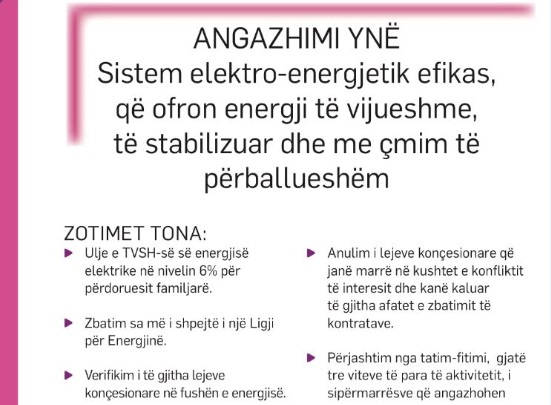 ANGAZHIMI YNË
Sistem elektro-energjetik efikas, që ofron energji të vijueshme, të stabilizuar dhe me çmim të përballueshëm

ZOTIMET TONA:

Ulje e TVSH-së së energjisë elektrike në nivelin 6% për përdoruesit familjarë.

Zbatim sa më i shpejtë i një Ligji për Energjinë.

Verifikim i të gjitha lejeve konçesionare në fushën e energjisë.

Anulim i lejeve konçesionare që janë marrë në kushtet e konfliktit të interesit dhe kanë kaluar të gjitha afatet e zbatimit të kontratave.

Përjashtim nga tatim-fitimi, gjatë tre viteve të para të aktivitetit, i sipërmarrësve që angazhohen